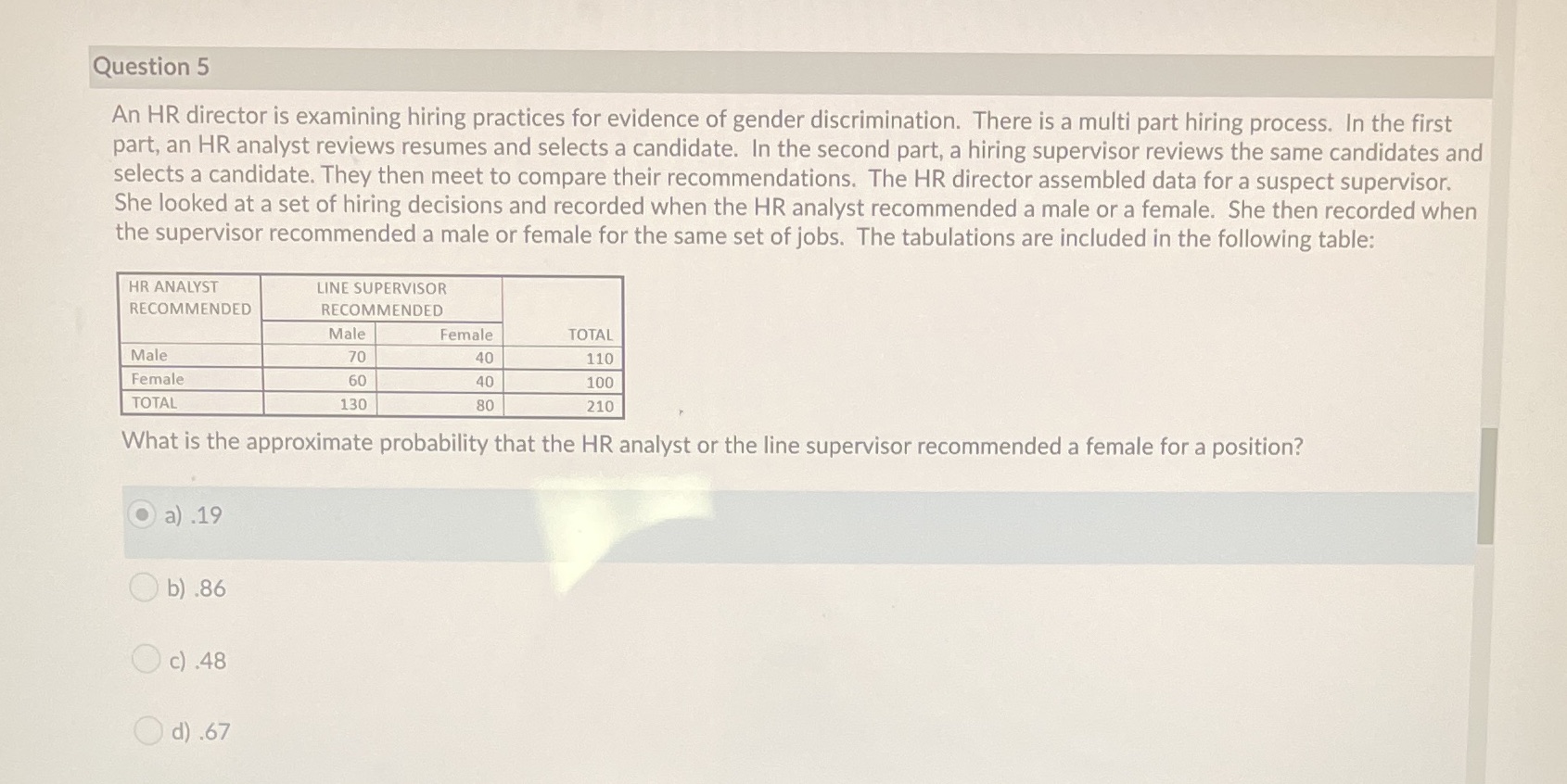 Question 5

An HR director is examining hiring practices for evidence of gender discrimination. There is a multi part hiring process. In the first part, an HR analyst reviews resumes and selects a candidate. In the second part, a hiring supervisor reviews the same candidates and selects a candidate. They then meet to compare their recommendations. The HR director assembled data for a suspect supervisor. She looked at a set of hiring decisions and recorded when the HR analyst recommended a male or a female. She then recorded when the supervisor recommended a male or female for the same set of jobs. The tabulations are included in the following table:

| HR ANALYST RECOMMENDED | LINE SUPERVISOR RECOMMENDED | | |
|---|---|---|---|
| | Male | Female | TOTAL |
| Male | 70 | 40 | 110 |
| Female | 60 | 40 | 100 |
| TOTAL | 130 | 80 | 210 |

What is the approximate probability that the HR analyst or the line supervisor recommended a female for a position?

a) .19

b) .86

c) .48

d) .67